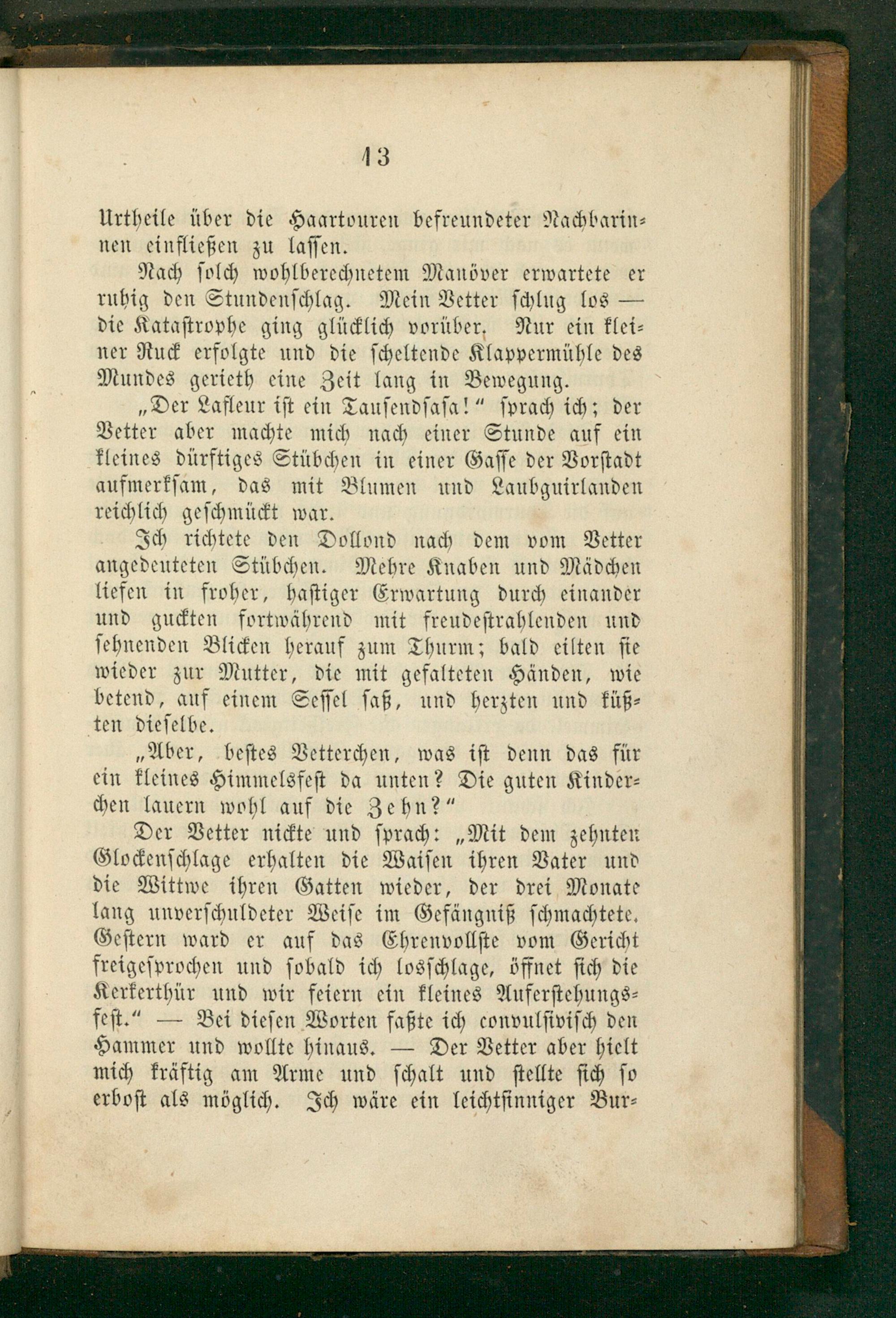 13

Urtheile über die Haartouren befreundeter Nachbarinnen einfließen zu lassen.

Nach solch wohlberechnetem Manöver erwartete er ruhig den Stundenschlag. Mein Vetter schlug los — die Katastrophe ging glücklich vorüber. Nur ein kleiner Ruck erfolgte und die scheltende Klappermühle des Mundes gerieth eine Zeit lang in Bewegung.

„Der Lafleur ist ein Tausendsasa!“ sprach ich; der Vetter aber machte mich nach einer Stunde auf ein kleines dürftiges Stübchen in einer Gasse der Vorstadt aufmerksam, das mit Blumen und Laubguirlanden reichlich geschmückt war.

Ich richtete den Dollond nach dem vom Vetter angedeuteten Stübchen. Mehre Knaben und Mädchen liefen in froher, hastiger Erwartung durch einander und guckten fortwährend mit freudestrahlenden und sehnenden Blicken herauf zum Thurm; bald eilten sie wieder zur Mutter, die mit gefalteten Händen, wie betend, auf einem Sessel saß, und herzten und küßten dieselbe.

„Aber, bestes Vetterchen, was ist denn das für ein kleines Himmelsfest da unten? Die guten Kinderchen lauern wohl auf die Zehn?“

Der Vetter nickte und sprach: „Mit dem zehnten Glockenschlage erhalten die Waisen ihren Vater und die Wittwe ihren Gatten wieder, der drei Monate lang unverschuldeter Weise im Gefängniß schmachtete. Gestern ward er auf das Ehrenvollste vom Gericht freigesprochen und sobald ich losschlage, öffnet sich die Kerkerthür und wir feiern ein kleines Auferstehungsfest.“ — Bei diesen Worten faßte ich convulsivisch den Hammer und wollte hinaus. — Der Vetter aber hielt mich kräftig am Arme und schalt und stellte sich so erbost als möglich. Ich wäre ein leichtsinniger Bur-